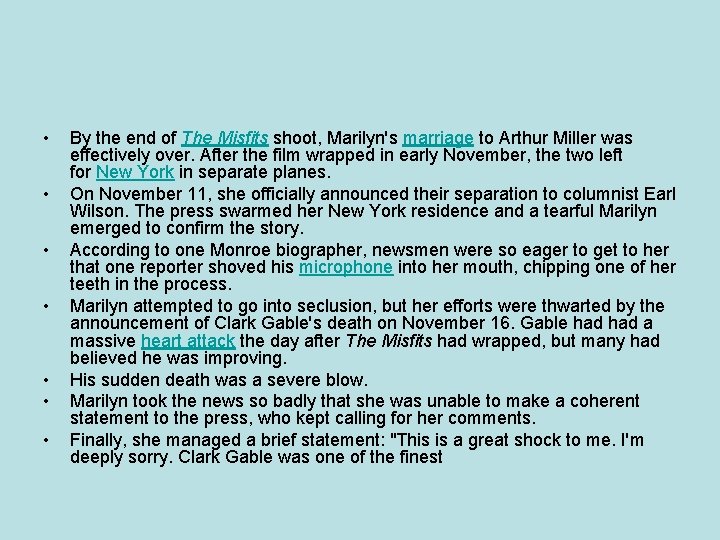 • By the end of The Misfits shoot, Marilyn's marriage to Arthur Miller was effectively over. After the film wrapped in early November, the two left for New York in separate planes.
• On November 11, she officially announced their separation to columnist Earl Wilson. The press swarmed her New York residence and a tearful Marilyn emerged to confirm the story.
• According to one Monroe biographer, newsmen were so eager to get to her that one reporter shoved his microphone into her mouth, chipping one of her teeth in the process.
• Marilyn attempted to go into seclusion, but her efforts were thwarted by the announcement of Clark Gable's death on November 16. Gable had had a massive heart attack the day after The Misfits had wrapped, but many had believed he was improving.
• His sudden death was a severe blow.
• Marilyn took the news so badly that she was unable to make a coherent statement to the press, who kept calling for her comments.
• Finally, she managed a brief statement: "This is a great shock to me. I'm deeply sorry. Clark Gable was one of the finest